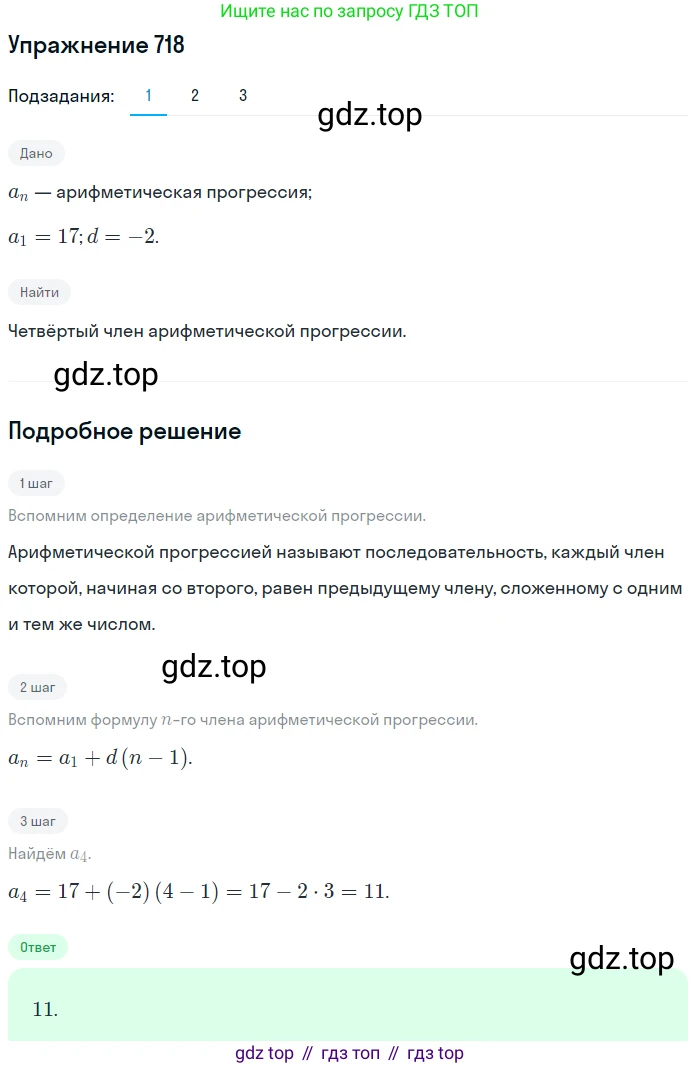 Ищите нас по запросу ГДЗ ТОП

Упражнение 718

Подзадания: 1 2 3

gdz.top

Дано

$a_n$ — арифметическая прогрессия;

$a_1 = 17; d = -2.$

Найти

Четвёртый член арифметической прогрессии.

gdz.top

Подробное решение

1 шаг

Вспомним определение арифметической прогрессии.

Арифметической прогрессией называют последовательность, каждый член которой, начиная со второго, равен предыдущему члену, сложенному с одним и тем же числом.

gdz.top

2 шаг

Вспомним формулу $n$-го члена арифметической прогрессии.

$a_n = a_1 + d(n-1).$

3 шаг

Найдём $a_4$.

$a_4 = 17 + (-2)(4-1) = 17 - 2 \cdot 3 = 11.$

Ответ

gdz.top

11.

gdz top // гдз топ // гдз top